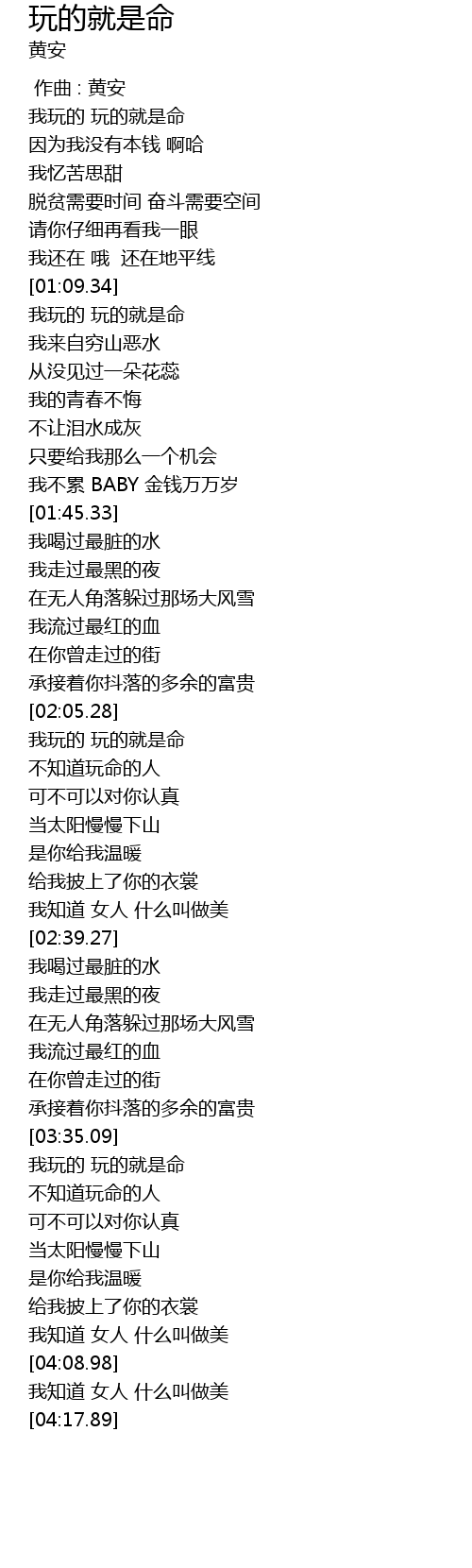 玩的就是命
黄安

作曲 : 黄安
我玩的 玩的就是命
因为我没有本钱 啊哈
我忆苦思甜
脱贫需要时间 奋斗需要空间
请你仔细再看我一眼
我还在 哦 还在地平线
[01:09.34]
我玩的 玩的就是命
我来自穷山恶水
从没见过一朵花蕊
我的青春不悔
不让泪水成灰
只要给我那么一个机会
我不累 BABY 金钱万万岁
[01:45.33]
我喝过最脏的水
我走过最黑的夜
在无人角落躲过那场大风雪
我流过最红的血
在你曾走过的街
承接着你抖落的多余的富贵
[02:05.28]
我玩的 玩的就是命
不知道玩命的人
可不可以对你认真
当太阳慢慢下山
是你给我温暖
给我披上了你的衣裳
我知道 女人 什么叫做美
[02:39.27]
我喝过最脏的水
我走过最黑的夜
在无人角落躲过那场大风雪
我流过最红的血
在你曾走过的街
承接着你抖落的多余的富贵
[03:35.09]
我玩的 玩的就是命
不知道玩命的人
可不可以对你认真
当太阳慢慢下山
是你给我温暖
给我披上了你的衣裳
我知道 女人 什么叫做美
[04:08.98]
我知道 女人 什么叫做美
[04:17.89]